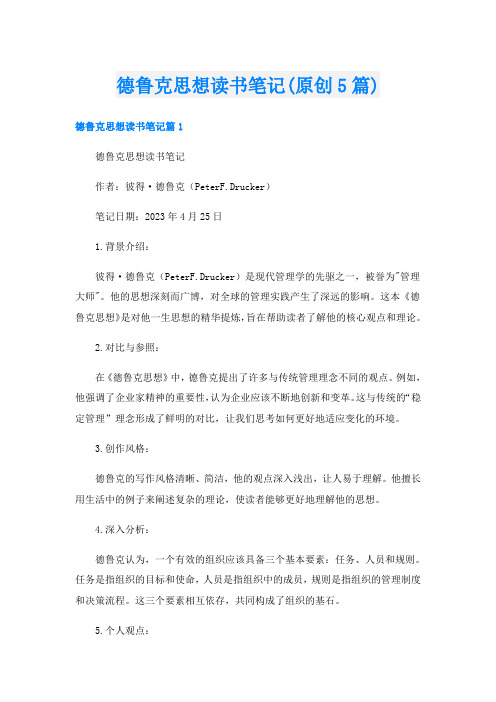 德鲁克思想读书笔记(原创5篇)

德鲁克思想读书笔记篇1

德鲁克思想读书笔记

作者：彼得·德鲁克（PeterF.Drucker）

笔记日期：2023年4月25日

1.背景介绍：

彼得·德鲁克（PeterF.Drucker）是现代管理学的先驱之一，被誉为"管理大师"。他的思想深刻而广博，对全球的管理实践产生了深远的影响。这本《德鲁克思想》是对他一生思想的精华提炼，旨在帮助读者了解他的核心观点和理论。

2.对比与参照：

在《德鲁克思想》中，德鲁克提出了许多与传统管理理念不同的观点。例如，他强调了企业家精神的重要性，认为企业应该不断地创新和变革。这与传统的“稳定管理”理念形成了鲜明的对比，让我们思考如何更好地适应变化的环境。

3.创作风格：

德鲁克的写作风格清晰、简洁，他的观点深入浅出，让人易于理解。他擅长用生活中的例子来阐述复杂的理论，使读者能够更好地理解他的思想。

4.深入分析：

德鲁克认为，一个有效的组织应该具备三个基本要素：任务、人员和规则。任务是指组织的目标和使命，人员是指组织中的成员，规则是指组织的管理制度和决策流程。这三个要素相互依存，共同构成了组织的基石。

5.个人观点：